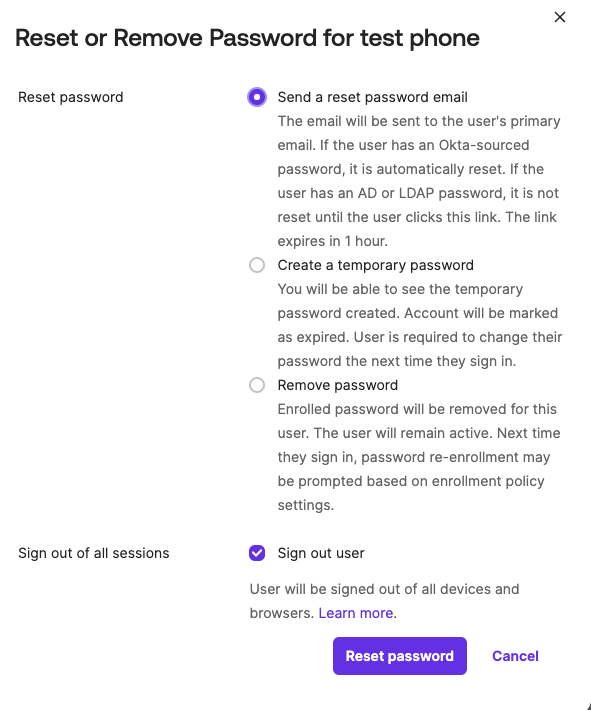 ×

Reset or Remove Password for test phone

Reset password

Send a reset password email
The email will be sent to the user's primary email. If the user has an Okta-sourced password, it is automatically reset. If the user has an AD or LDAP password, it is not reset until the user clicks this link. The link expires in 1 hour.

Create a temporary password
You will be able to see the temporary password created. Account will be marked as expired. User is required to change their password the next time they sign in.

Remove password
Enrolled password will be removed for this user. The user will remain active. Next time they sign in, password re-enrollment may be prompted based on enrollment policy settings.

Sign out of all sessions

Sign out user

User will be signed out of all devices and browsers. Learn more.

Reset password

Cancel